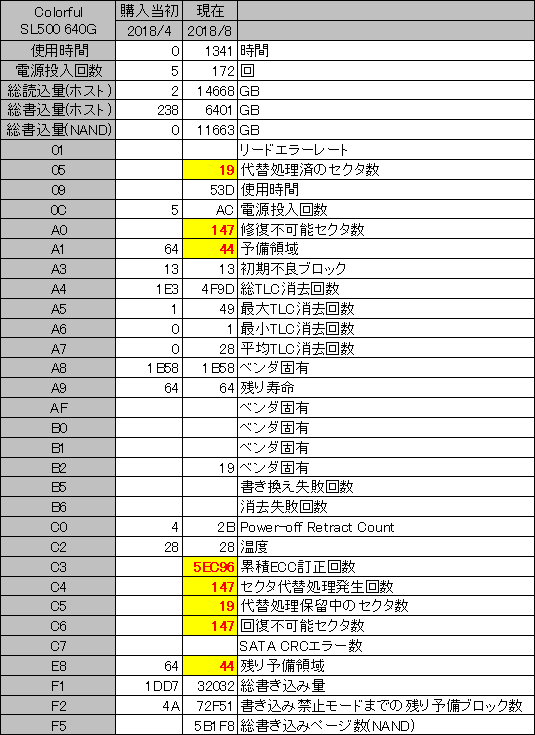 | Colorful SL500 640G | 購入当初 2018/4 | 現在 2018/8 | |
|---|---|---|---|
| 使用時間 | 0 | 1341 | 時間 |
| 電源投入回数 | 5 | 172 | 回 |
| 総読込量(ホスト) | 2 | 14668 | GB |
| 総書込量(ホスト) | 238 | 6401 | GB |
| 総書込量(NAND) | 0 | 11663 | GB |
| 01 | | | リードエラーレート |
| 05 | | 19 | 代替処理済のセクタ数 |
| 09 | | 53D | 使用時間 |
| 0C | 5 | AC | 電源投入回数 |
| A0 | | 147 | 修復不可能セクタ数 |
| A1 | 64 | 44 | 予備領域 |
| A3 | 13 | 13 | 初期不良ブロック |
| A4 | 1E3 | 4F9D | 総TLC消去回数 |
| A5 | 1 | 49 | 最大TLC消去回数 |
| A6 | 0 | 1 | 最小TLC消去回数 |
| A7 | 0 | 28 | 平均TLC消去回数 |
| A8 | 1E58 | 1E58 | ベンダ固有 |
| A9 | 64 | 64 | 残り寿命 |
| AF | | | ベンダ固有 |
| B0 | | | ベンダ固有 |
| B1 | | | ベンダ固有 |
| B2 | | 19 | ベンダ固有 |
| B5 | | | 書き換え失敗回数 |
| B6 | | | 消去失敗回数 |
| C0 | 4 | 2B | Power-off Retract Count |
| C2 | 28 | 28 | 温度 |
| C3 | | 5EC96 | 累積ECC訂正回数 |
| C4 | | 147 | セクタ代替処理発生回数 |
| C5 | | 19 | 代替処理保留中のセクタ数 |
| C6 | | 147 | 回復不可能セクタ数 |
| C7 | | | SATA CRCエラー数 |
| E8 | 64 | 44 | 残り予備領域 |
| F1 | 1DD7 | 32032 | 総書き込み量 |
| F2 | 4A | 72F51 | 書き込み禁止モードまでの残り予備ブロック数 |
| F5 | | 5B1F8 | 総書き込みページ数(NAND) |